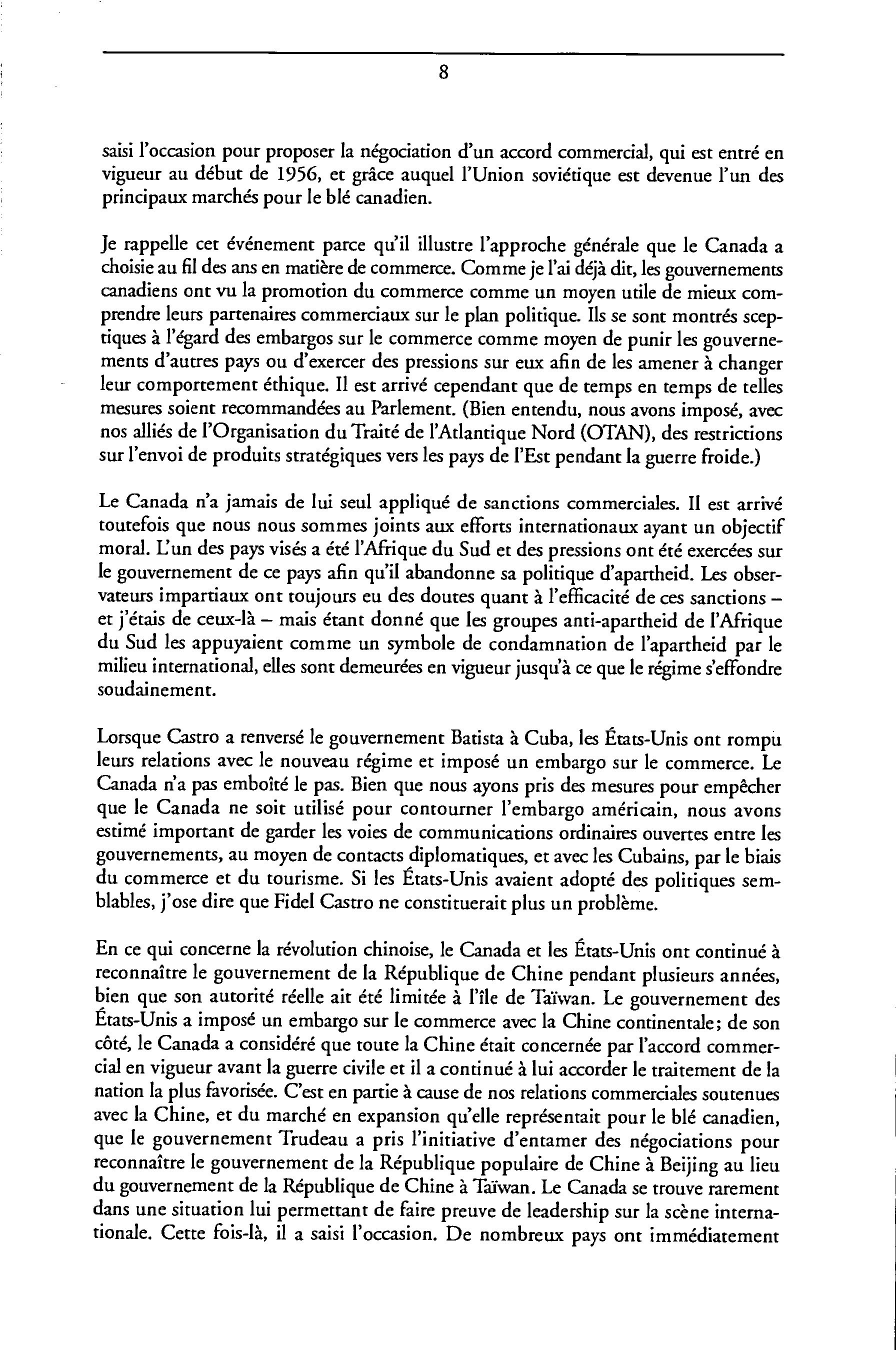 8

saisi l'occasion pour proposer la négociation d'un accord commercial, qui est entré en vigueur au début de 1956, et grâce auquel l'Union soviétique est devenue l'un des principaux marchés pour le blé canadien.

Je rappelle cet événement parce qu'il illustre l'approche générale que le Canada a choisie au fil des ans en matière de commerce. Comme je l'ai déjà dit, les gouvernements canadiens ont vu la promotion du commerce comme un moyen utile de mieux comprendre leurs partenaires commerciaux sur le plan politique. Ils se sont montrés sceptiques à l'égard des embargos sur le commerce comme moyen de punir les gouvernements d'autres pays ou d'exercer des pressions sur eux afin de les amener à changer leur comportement éthique. Il est arrivé cependant que de temps en temps de telles mesures soient recommandées au Parlement. (Bien entendu, nous avons imposé, avec nos alliés de l'Organisation du Traité de l'Atlantique Nord (OTAN), des restrictions sur l'envoi de produits stratégiques vers les pays de l'Est pendant la guerre froide.)

Le Canada n'a jamais de lui seul appliqué de sanctions commerciales. Il est arrivé toutefois que nous nous sommes joints aux efforts internationaux ayant un objectif moral. L'un des pays visés a été l'Afrique du Sud et des pressions ont été exercées sur le gouvernement de ce pays afin qu'il abandonne sa politique d'apartheid. Les observateurs impartiaux ont toujours eu des doutes quant à l'efficacité de ces sanctions – et j'étais de ceux-là – mais étant donné que les groupes anti-apartheid de l'Afrique du Sud les appuyaient comme un symbole de condamnation de l'apartheid par le milieu international, elles sont demeurées en vigueur jusqu'à ce que le régime s'effondre soudainement.

Lorsque Castro a renversé le gouvernement Batista à Cuba, les États-Unis ont rompu leurs relations avec le nouveau régime et imposé un embargo sur le commerce. Le Canada n'a pas emboîté le pas. Bien que nous ayons pris des mesures pour empêcher que le Canada ne soit utilisé pour contourner l'embargo américain, nous avons estimé important de garder les voies de communications ordinaires ouvertes entre les gouvernements, au moyen de contacts diplomatiques, et avec les Cubains, par le biais du commerce et du tourisme. Si les États-Unis avaient adopté des politiques semblables, j'ose dire que Fidel Castro ne constituerait plus un problème.

En ce qui concerne la révolution chinoise, le Canada et les États-Unis ont continué à reconnaître le gouvernement de la République de Chine pendant plusieurs années, bien que son autorité réelle ait été limitée à l'île de Taïwan. Le gouvernement des États-Unis a imposé un embargo sur le commerce avec la Chine continentale; de son côté, le Canada a considéré que toute la Chine était concernée par l'accord commercial en vigueur avant la guerre civile et il a continué à lui accorder le traitement de la nation la plus favorisée. C'est en partie à cause de nos relations commerciales soutenues avec la Chine, et du marché en expansion qu'elle représentait pour le blé canadien, que le gouvernement Trudeau a pris l'initiative d'entamer des négociations pour reconnaître le gouvernement de la République populaire de Chine à Beijing au lieu du gouvernement de la République de Chine à Taïwan. Le Canada se trouve rarement dans une situation lui permettant de faire preuve de leadership sur la scène internationale. Cette fois-là, il a saisi l'occasion. De nombreux pays ont immédiatement